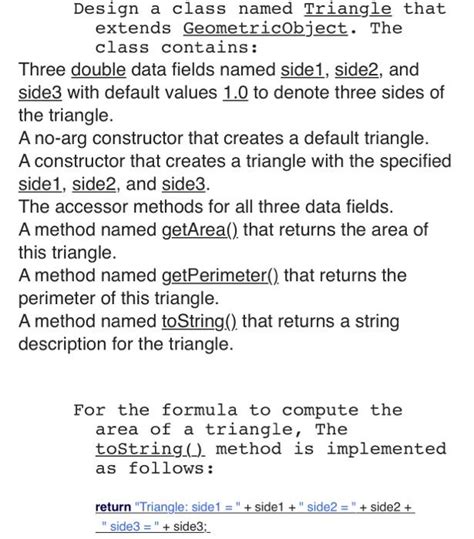 Design a class named Triangle that extends GeometricObject. The class contains:

Three double data fields named side1, side2, and side3 with default values 1.0 to denote three sides of the triangle.
A no-arg constructor that creates a default triangle.
A constructor that creates a triangle with the specified side1, side2, and side3.
The accessor methods for all three data fields.
A method named getArea() that returns the area of this triangle.
A method named getPerimeter() that returns the perimeter of this triangle.
A method named toString() that returns a string description for the triangle.

For the formula to compute the area of a triangle, The toString() method is implemented as follows:

return "Triangle: side1 = " + side1 + " side2 = " + side2 + " side3 = " + side3;